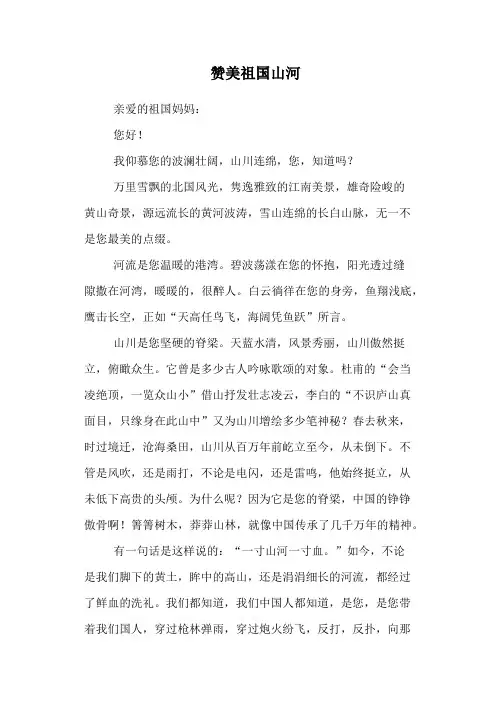 赞美祖国山河

亲爱的祖国妈妈：

您好！

我仰慕您的波澜壮阔，山川连绵，您，知道吗？

万里雪飘的北国风光，隽逸雅致的江南美景，雄奇险峻的黄山奇景，源远流长的黄河波涛，雪山连绵的长白山脉，无一不是您最美的点缀。

河流是您温暖的港湾。碧波荡漾在您的怀抱，阳光透过缝隙撒在河湾，暖暖的，很醉人。白云徜徉在您的身旁，鱼翔浅底，鹰击长空，正如“天高任鸟飞，海阔凭鱼跃”所言。

山川是您坚硬的脊梁。天蓝水清，风景秀丽，山川傲然挺立，俯瞰众生。它曾是多少古人吟咏歌颂的对象。杜甫的“会当凌绝顶，一览众山小”借山抒发壮志凌云，李白的“不识庐山真面目，只缘身在此山中”又为山川增绘多少笔神秘？春去秋来，时过境迁，沧海桑田，山川从百万年前屹立至今，从未倒下。不管是风吹，还是雨打，不论是电闪，还是雷鸣，他始终挺立，从未低下高贵的头颅。为什么呢？因为它是您的脊梁，中国的铮铮傲骨啊！箐箐树木，莽莽山林，就像中国传承了几千万年的精神。

有一句话是这样说的：“一寸山河一寸血。”如今，不论是我们脚下的黄土，眸中的高山，还是涓涓细长的河流，都经过了鲜血的洗礼。我们都知道，我们中国人都知道，是您，是您带着我们国人，穿过枪林弹雨，穿过炮火纷飞，反打，反扑，向那